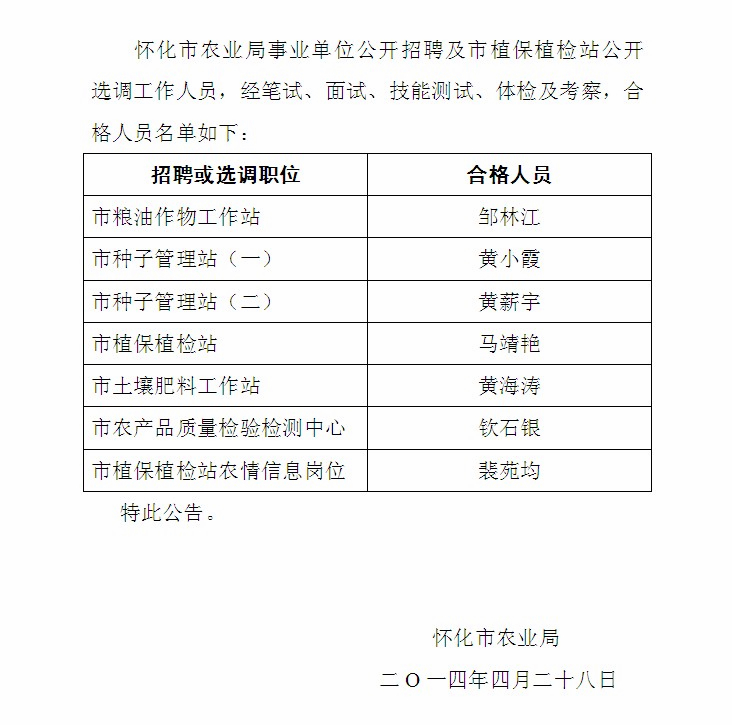 怀化市农业局事业单位公开招聘及市植保植检站公开选调工作人员，经笔试、面试、技能测试、体检及考察，合格人员名单如下：

| 招聘或选调职位 | 合格人员 |
|---|---|
| 市粮油作物工作站 | 邹林江 |
| 市种子管理站（一） | 黄小霞 |
| 市种子管理站（二） | 黄薪宇 |
| 市植保植检站 | 马靖艳 |
| 市土壤肥料工作站 | 黄海涛 |
| 市农产品质量检验检测中心 | 钦石银 |
| 市植保植检站农情信息岗位 | 裴苑均 |

特此公告。

怀化市农业局

二〇一四年四月二十八日